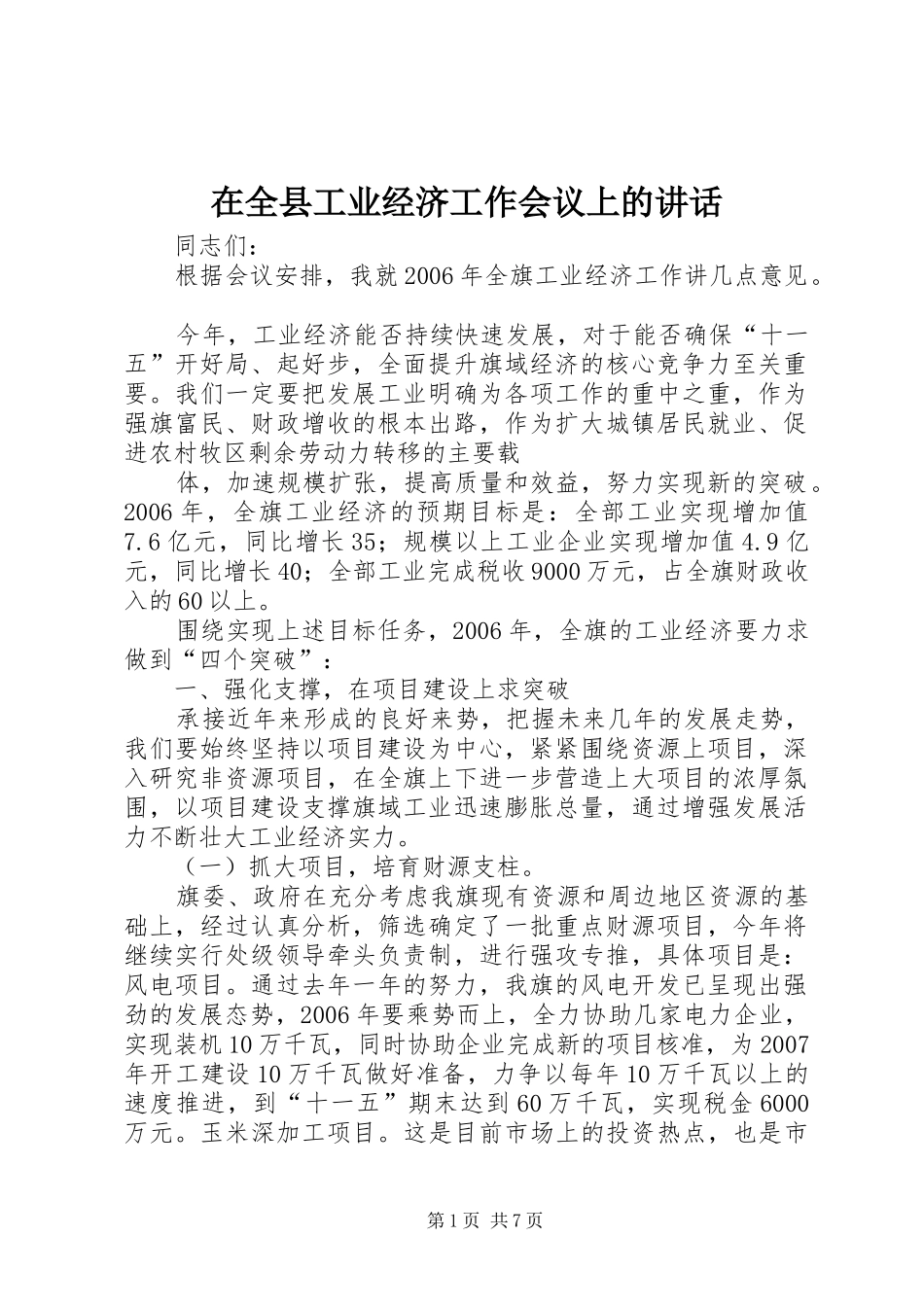 在全县工业经济工作会议上的讲话

同志们：

根据会议安排，我就2006年全旗工业经济工作讲几点意见。

今年，工业经济能否持续快速发展，对于能否确保“十一五”开好局、起好步，全面提升旗域经济的核心竞争力至关重要。我们一定要把发展工业明确为各项工作的重中之重，作为强旗富民、财政增收的根本出路，作为扩大城镇居民就业、促进农村牧区剩余劳动力转移的主要载

体，加速规模扩张，提高质量和效益，努力实现新的突破。2006年，全旗工业经济的预期目标是：全部工业实现增加值7.6亿元，同比增长35；规模以上工业企业实现增加值4.9亿元，同比增长40；全部工业完成税收9000万元，占全旗财政收入的60以上。

围绕实现上述目标任务，2006年，全旗的工业经济要力求做到“四个突破”：

一、强化支撑，在项目建设上求突破

承接近年来形成的良好来势，把握未来几年的发展走势，我们要始终坚持以项目建设为中心，紧紧围绕资源上项目，深入研究非资源项目，在全旗上下进一步营造上大项目的浓厚氛围，以项目建设支撑旗域工业迅速膨胀总量，通过增强发展活力不断壮大工业经济实力。

（一）抓大项目，培育财源支柱。

旗委、政府在充分考虑我旗现有资源和周边地区资源的基础上，经过认真分析，筛选确定了一批重点财源项目，今年将继续实行处级领导牵头负责制，进行强攻专推，具体项目是：风电项目。通过去年一年的努力，我旗的风电开发已呈现出强劲的发展态势，2006年要乘势而上，全力协助几家电力企业，实现装机10万千瓦，同时协助企业完成新的项目核准，为2007年开工建设10万千瓦做好准备，力争以每年10万千瓦以上的速度推进，到“十一五”期末达到60万千瓦，实现税金6000万元。玉米深加工项目。这是目前市场上的投资热点，也是市

第1页 共7页